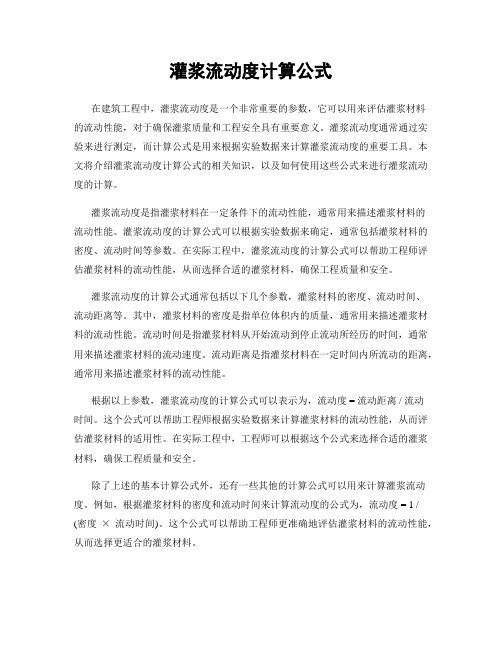 灌浆流动度计算公式

在建筑工程中，灌浆流动度是一个非常重要的参数，它可以用来评估灌浆材料的流动性能，对于确保灌浆质量和工程安全具有重要意义。灌浆流动度通常通过实验来进行测定，而计算公式是用来根据实验数据来计算灌浆流动度的重要工具。本文将介绍灌浆流动度计算公式的相关知识，以及如何使用这些公式来进行灌浆流动度的计算。

灌浆流动度是指灌浆材料在一定条件下的流动性能，通常用来描述灌浆材料的流动性能。灌浆流动度的计算公式可以根据实验数据来确定，通常包括灌浆材料的密度、流动时间等参数。在实际工程中，灌浆流动度的计算公式可以帮助工程师评估灌浆材料的流动性能，从而选择合适的灌浆材料，确保工程质量和安全。

灌浆流动度的计算公式通常包括以下几个参数，灌浆材料的密度、流动时间、流动距离等。其中，灌浆材料的密度是指单位体积内的质量，通常用来描述灌浆材料的流动性能。流动时间是指灌浆材料从开始流动到停止流动所经历的时间，通常用来描述灌浆材料的流动速度。流动距离是指灌浆材料在一定时间内所流动的距离，通常用来描述灌浆材料的流动性能。

根据以上参数，灌浆流动度的计算公式可以表示为，流动度 = 流动距离 / 流动时间。这个公式可以帮助工程师根据实验数据来计算灌浆材料的流动性能，从而评估灌浆材料的适用性。在实际工程中，工程师可以根据这个公式来选择合适的灌浆材料，确保工程质量和安全。

除了上述的基本计算公式外，还有一些其他的计算公式可以用来计算灌浆流动度。例如，根据灌浆材料的密度和流动时间来计算流动度的公式为，流动度 = 1 / (密度 × 流动时间)。这个公式可以帮助工程师更准确地评估灌浆材料的流动性能，从而选择更适合的灌浆材料。